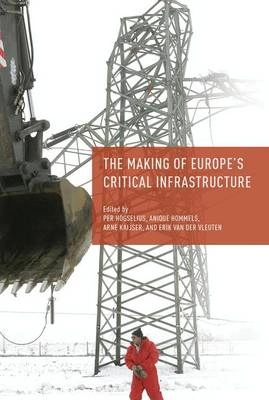 THE MAKING OF EUROPE'S CRITICAL INFRASTRUCTURE

Edited by
PER HÖGSELIUS, ANIQUE HOMMELS, ARNE KAIJSER, AND ERIK VAN DER VLEUTEN